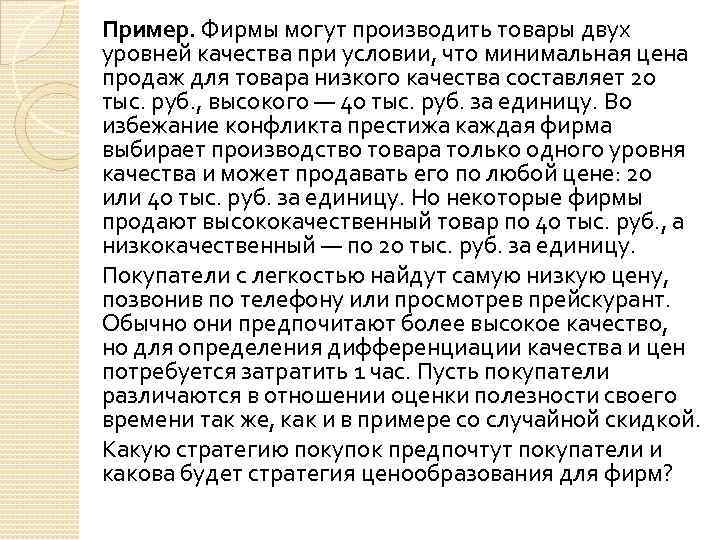 Пример. Фирмы могут производить товары двух уровней качества при условии, что минимальная цена продаж для товара низкого качества составляет 20 тыс. руб., высокого — 40 тыс. руб. за единицу. Во избежание конфликта престижа каждая фирма выбирает производство товара только одного уровня качества и может продавать его по любой цене: 20 или 40 тыс. руб. за единицу. Но некоторые фирмы продают высококачественный товар по 40 тыс. руб., а низкокачественный — по 20 тыс. руб. за единицу.

Покупатели с легкостью найдут самую низкую цену, позвонив по телефону или просмотрев прейскурант. Обычно они предпочитают более высокое качество, но для определения дифференциации качества и цен потребуется затратить 1 час. Пусть покупатели различаются в отношении оценки полезности своего времени так же, как и в примере со случайной скидкой.

Какую стратегию покупок предпочтут покупатели и какова будет стратегия ценообразования для фирм?